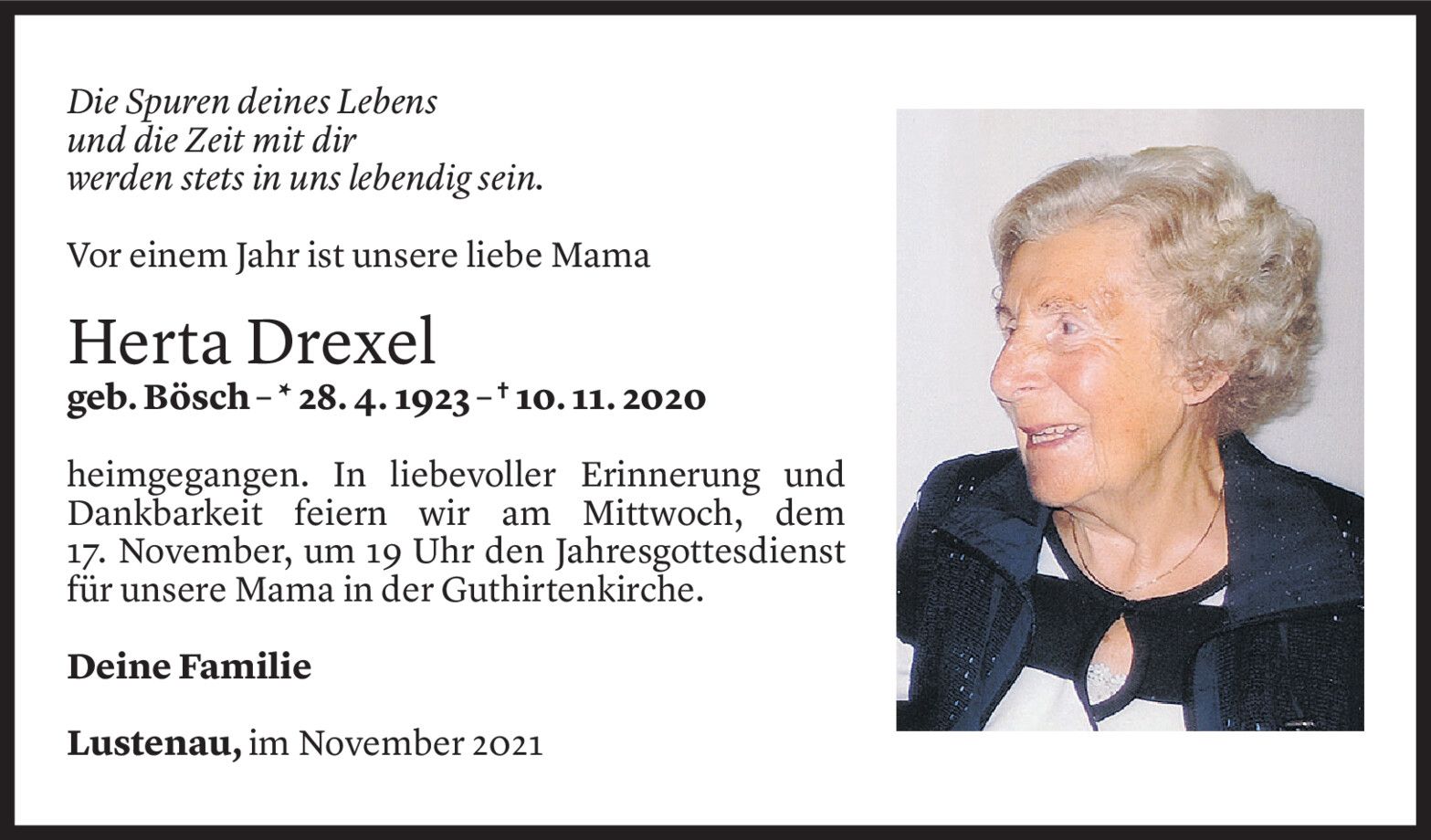 Die Spuren deines Lebens
und die Zeit mit dir
werden stets in uns lebendig sein.

Vor einem Jahr ist unsere liebe Mama

Herta Drexel
geb. Bösch – * 28. 4. 1923 – † 10. 11. 2020

heimgegangen. In liebevoller Erinnerung und Dankbarkeit feiern wir am Mittwoch, dem 17. November, um 19 Uhr den Jahresgottesdienst für unsere Mama in der Guthirtenkirche.

Deine Familie

Lustenau, im November 2021